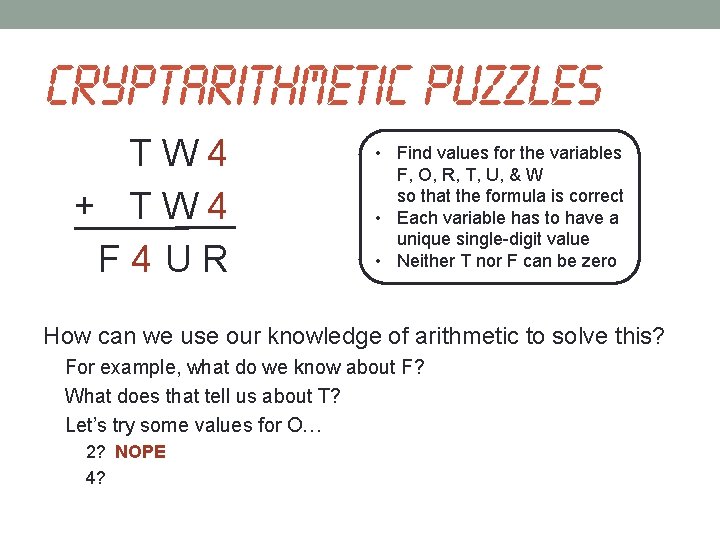 CRYPTARITHMETIC PUZZLES

T W 4
+ T W 4
F 4 U R

• Find values for the variables F, O, R, T, U, & W so that the formula is correct
• Each variable has to have a unique single-digit value
• Neither T nor F can be zero

How can we use our knowledge of arithmetic to solve this?

For example, what do we know about F?

What does that tell us about T?

Let's try some values for O…

2? NOPE

4?